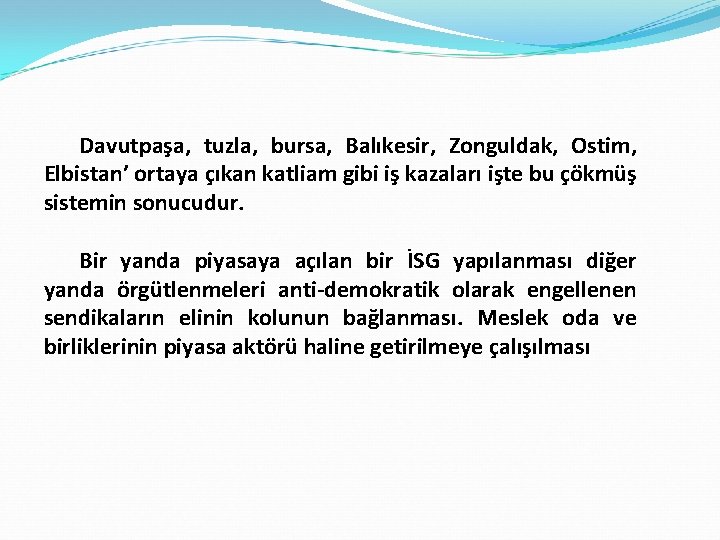 Davutpaşa, tuzla, bursa, Balıkesir, Zonguldak, Ostim, Elbistan' ortaya çıkan katliam gibi iş kazaları işte bu çökmüş sistemin sonucudur.

Bir yanda piyasaya açılan bir İSG yapılanması diğer yanda örgütlenmeleri anti-demokratik olarak engellenen sendikaların elinin kolunun bağlanması. Meslek oda ve birliklerinin piyasa aktörü haline getirilmeye çalışılması